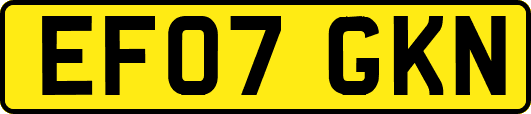 EF07 GKN